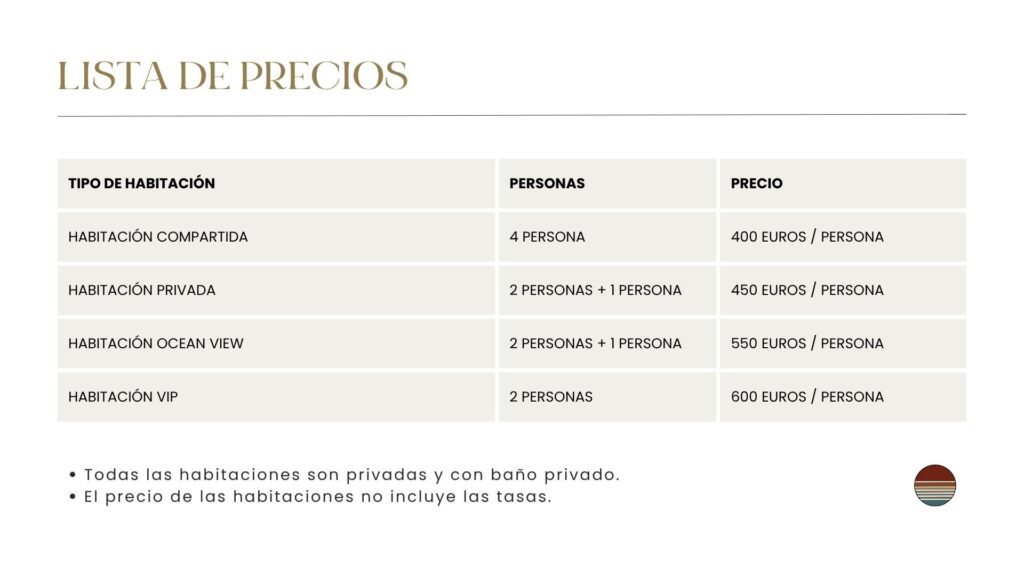 LISTA DE PRECIOS

| TIPO DE HABITACIÓN | PERSONAS | PRECIO |
|---|---|---|
| HABITACIÓN COMPARTIDA | 4 PERSONA | 400 EUROS / PERSONA |
| HABITACIÓN PRIVADA | 2 PERSONAS + 1 PERSONA | 450 EUROS / PERSONA |
| HABITACIÓN OCEAN VIEW | 2 PERSONAS + 1 PERSONA | 550 EUROS / PERSONA |
| HABITACIÓN VIP | 2 PERSONAS | 600 EUROS / PERSONA |

• Todas las habitaciones son privadas y con baño privado.
• El precio de las habitaciones no incluye las tasas.